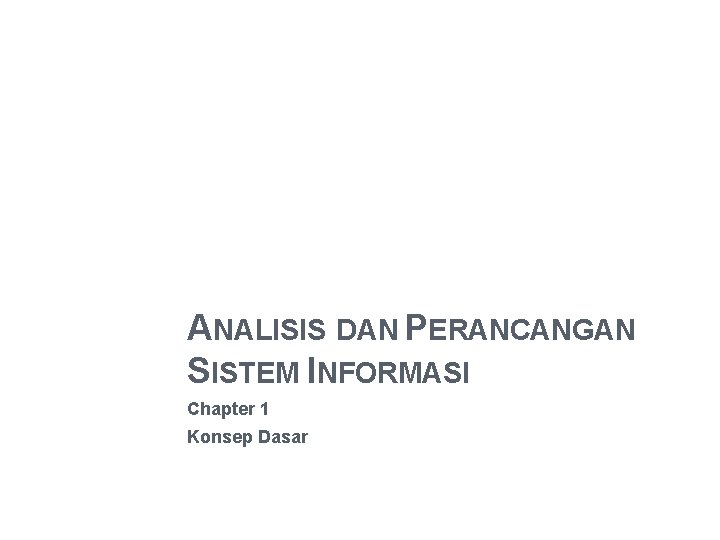 ANALISIS DAN PERANCANGAN SISTEM INFORMASI

Chapter 1

Konsep Dasar